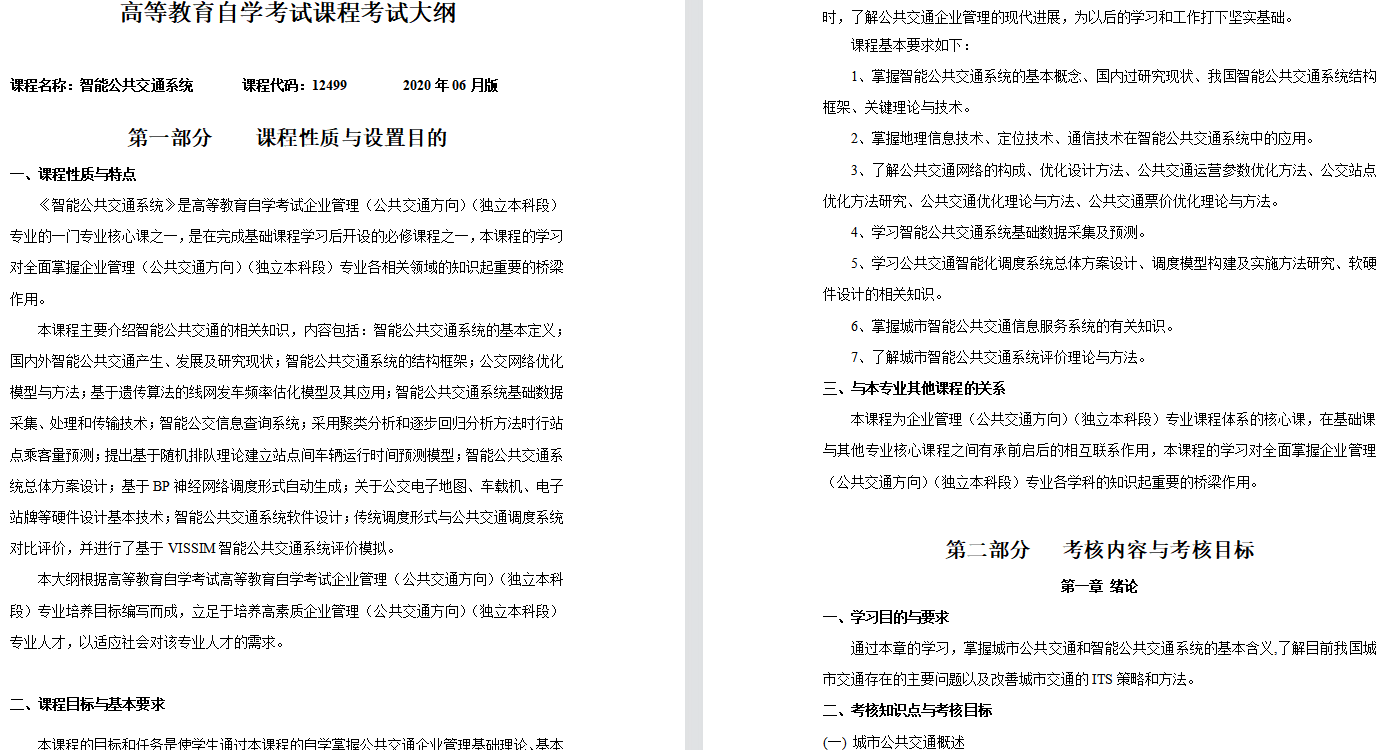 高等教育自学考试课程考试大纲

课程名称：智能公共交通系统　　课程代码：12499　　2020 年 06 月版

第一部分　课程性质与设置目的

一、课程性质与特点

《智能公共交通系统》是高等教育自学考试企业管理（公共交通方向）(独立本科段）专业的一门专业核心课之一，是在完成基础课程学习后开设的必修课程之一，本课程的学习对全面掌握企业管理（公共交通方向）(独立本科段）专业各相关领域的知识起重要的桥梁作用。

本课程主要介绍智能公共交通的相关知识，内容包括：智能公共交通系统的基本定义；国内外智能公共交通产生、发展及研究现状；智能公共交通系统的结构框架；公交网络优化模型与方法；基于遗传算法的线网发车频率估化模型及其应用；智能公共交通系统基础数据采集、处理和传输技术；智能公交信息查询系统；采用聚类分析和逐步回归分析方法时行站点乘客量预测；提出基于随机排队理论建立站点间车辆运行时间预测模型；智能公共交通系统总体方案设计；基于 BP 神经网络调度形式自动生成；关于公交电子地图、车载机、电子站牌等硬件设计基本技术；智能公共交通系统软件设计；传统调度形式与公共交通调度系统对比评价，并进行了基于 VISSIM 智能公共交通系统评价模拟。

本大纲根据高等教育自学考试高等教育自学考试企业管理（公共交通方向）(独立本科段）专业培养目标编写而成，立足于培养高素质企业管理（公共交通方向）(独立本科段）专业人才，以适应社会对该专业人才的需求。

二、课程目标与基本要求

本课程的目标和任务是使学生通过本课程的自学掌握公共交通企业管理基础理论、基本

时，了解公共交通企业管理的现代进展，为以后的学习和工作打下坚实基础。

课程基本要求如下：

1、掌握智能公共交通系统的基本概念、国内过研究现状、我国智能公共交通系统结构框架、关键理论与技术。

2、掌握地理信息技术、定位技术、通信技术在智能公共交通系统中的应用。

3、了解公共交通网络的构成、优化设计方法、公共交通运营参数优化方法、公交站点优化方法研究、公共交通优化理论与方法、公共交通票价优化理论与方法。

4、学习智能公共交通系统基础数据采集及预测。

5、学习公共交通智能化调度系统总体方案设计、调度模型构建及实施方法研究、软硬件设计的相关知识。

6、掌握城市智能公共交通信息服务系统的有关知识。

7、了解城市智能公共交通系统评价理论与方法。

三、与本专业其他课程的关系

本课程为企业管理（公共交通方向）(独立本科段）专业课程体系的核心课，在基础课与其他专业核心课程之间有承前启后的相互联系作用，本课程的学习对全面掌握企业管理（公共交通方向）(独立本科段）专业各学科的知识起重要的桥梁作用。

第二部分　考核内容与考核目标

第一章 绪论

一、学习目的与要求

通过本章的学习，掌握城市公共交通和智能公共交通系统的基本含义,了解目前我国城市交通存在的主要问题以及改善城市交通的 ITS 策略和方法。

二、考核知识点与考核目标

(一) 城市公共交通概述